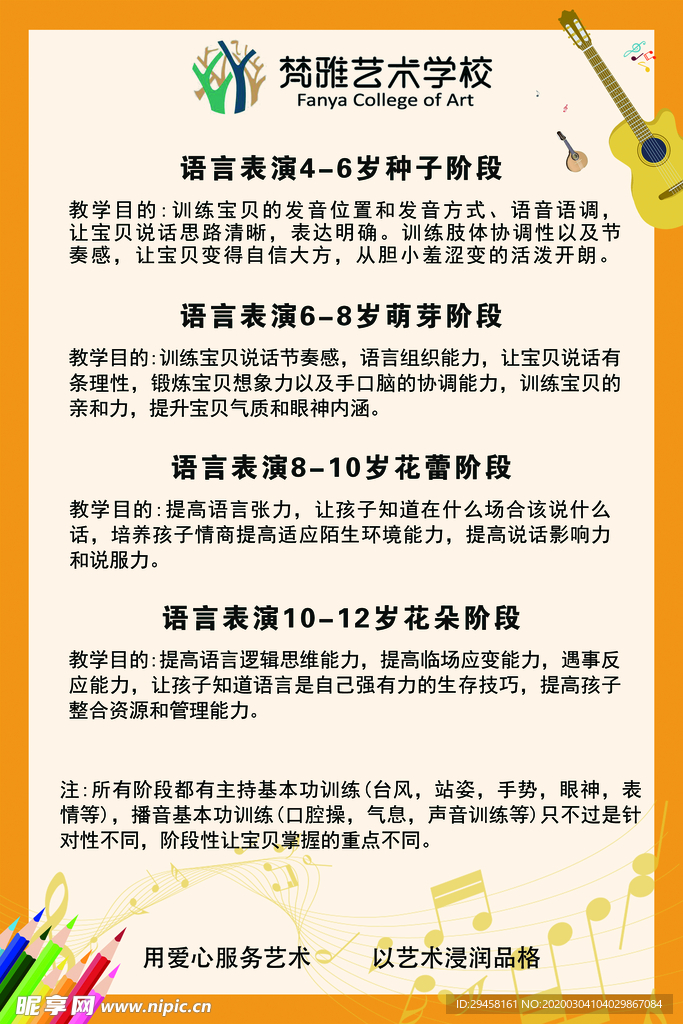 梵雅艺术学校
Fanya College of Art

语言表演4-6岁种子阶段

教学目的：训练宝贝的发音位置和发音方式、语音语调，让宝贝说话思路清晰，表达明确。训练肢体协调性以及节奏感，让宝贝变得自信大方，从胆小羞涩变的活泼开朗。

语言表演6-8岁萌芽阶段

教学目的：训练宝贝说话节奏感，语言组织能力，让宝贝说话有条理性，锻炼宝贝想象力以及手口脑的协调能力，训练宝贝的亲和力，提升宝贝气质和眼神内涵。

语言表演8-10岁花蕾阶段

教学目的：提高语言张力，让孩子知道在什么场合该说什么话，培养孩子情商提高适应陌生环境能力，提高说话影响力和说服力。

语言表演10-12岁花朵阶段

教学目的：提高语言逻辑思维能力，提高临场应变能力，遇事反应能力，让孩子知道语言是自己强有力的生存技巧，提高孩子整合资源和管理能力。

注：所有阶段都有主持基本功训练（台风，站姿，手势，眼神，表情等），播音基本功训练（口腔操，气息，声音训练等）只不过是针对性不同，阶段性让宝贝掌握的重点不同。

用爱心服务艺术　　以艺术浸润品格

昵享网 www.nipic.cn
ID:29458161 NO:20200304104029867084